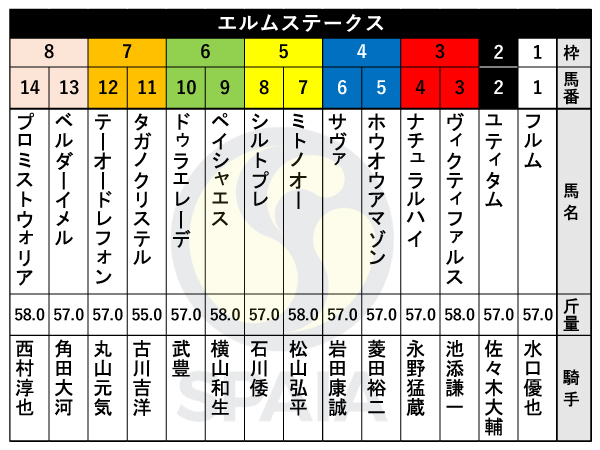 エルムステークス

| 8 | 8 | 7 | 7 | 6 | 6 | 5 | 5 | 4 | 4 | 3 | 3 | 2 | 1 | 枠 |
|---|---|---|---|---|---|---|---|---|---|---|---|---|---|---|
| 14 | 13 | 12 | 11 | 10 | 9 | 8 | 7 | 6 | 5 | 4 | 3 | 2 | 1 | 馬番 |
| プロミストウォリア | ベルダーイメル | テーオードレフォン | タガノクリステル | ドゥラエレーデ | ペイシャエス | シルトプレ | ミトノオー | サヴァ | ホウオウアマゾン | ナチュラルハイ | ヴィクティファルス | ユティタム | フルム | 馬名 |
| 58.0 | 57.0 | 57.0 | 55.0 | 57.0 | 58.0 | 57.0 | 58.0 | 57.0 | 57.0 | 57.0 | 58.0 | 57.0 | 57.0 | 斤量 |
| 西村淳也 | 角田大河 | 丸山元気 | 古川吉洋 | 武豊 | 横山和生 | 石川倭 | 松山弘平 | 岩田康誠 | 菱田裕二 | 永野猛蔵 | 池添謙一 | 佐々木大輔 | 水口優也 | 騎手 |

SPAIA